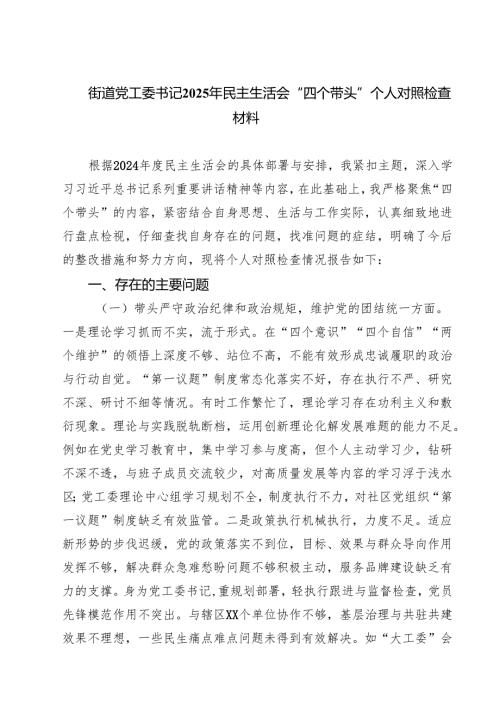 街道党工委书记2025年民主生活会“四个带头”个人对照检查材料

根据2024年度民主生活会的具体部署与安排，我紧扣主题，深入学习习近平总书记系列重要讲话精神等内容，在此基础上，我严格聚焦“四个带头”的内容，紧密结合自身思想、生活与工作实际，认真细致地进行盘点检视，仔细查找自身存在的问题，找准问题的症结，明确了今后的整改措施和努力方向，现将个人对照检查情况报告如下：

一、存在的主要问题

（一）带头严守政治纪律和政治规矩，维护党的团结统一方面。一是理论学习抓而不实，流于形式。在“四个意识”“四个自信”“两个维护”的领悟上深度不够、站位不高，不能有效形成忠诚履职的政治与行动自觉。“第一议题”制度常态化落实不好，存在执行不严、研究不深、研讨不细等情况。有时工作繁忙了，理论学习存在功利主义和敷衍现象。理论与实践脱轨断档，运用创新理论化解发展难题的能力不足。例如在党史学习教育中，集中学习参与度高，但个人主动学习少，钻研不深不透，与班子成员交流较少，对高质量发展等内容的学习浮于浅水区；党工委理论中心组学习规划不全，制度执行不力，对社区党组织“第一议题”制度缺乏有效监管。二是政策执行机械执行，力度不足。适应新形势的步伐迟缓，党的政策落实不到位，目标、效果与群众导向作用发挥不够，解决群众急难愁盼问题不够积极主动，服务品牌建设缺乏有力的支撑。身为党工委书记，重规划部署，轻执行跟进与监督检查，党员先锋模范作用不突出。与辖区XX个单位协作不够，基层治理与共驻共建效果不理想，一些民生痛点难点问题未得到有效解决。如“大工委”会